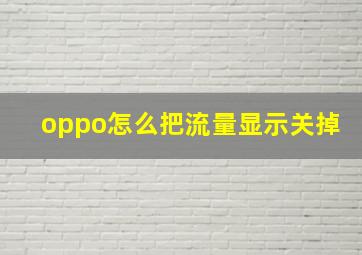 oppo怎么把流量显示关掉